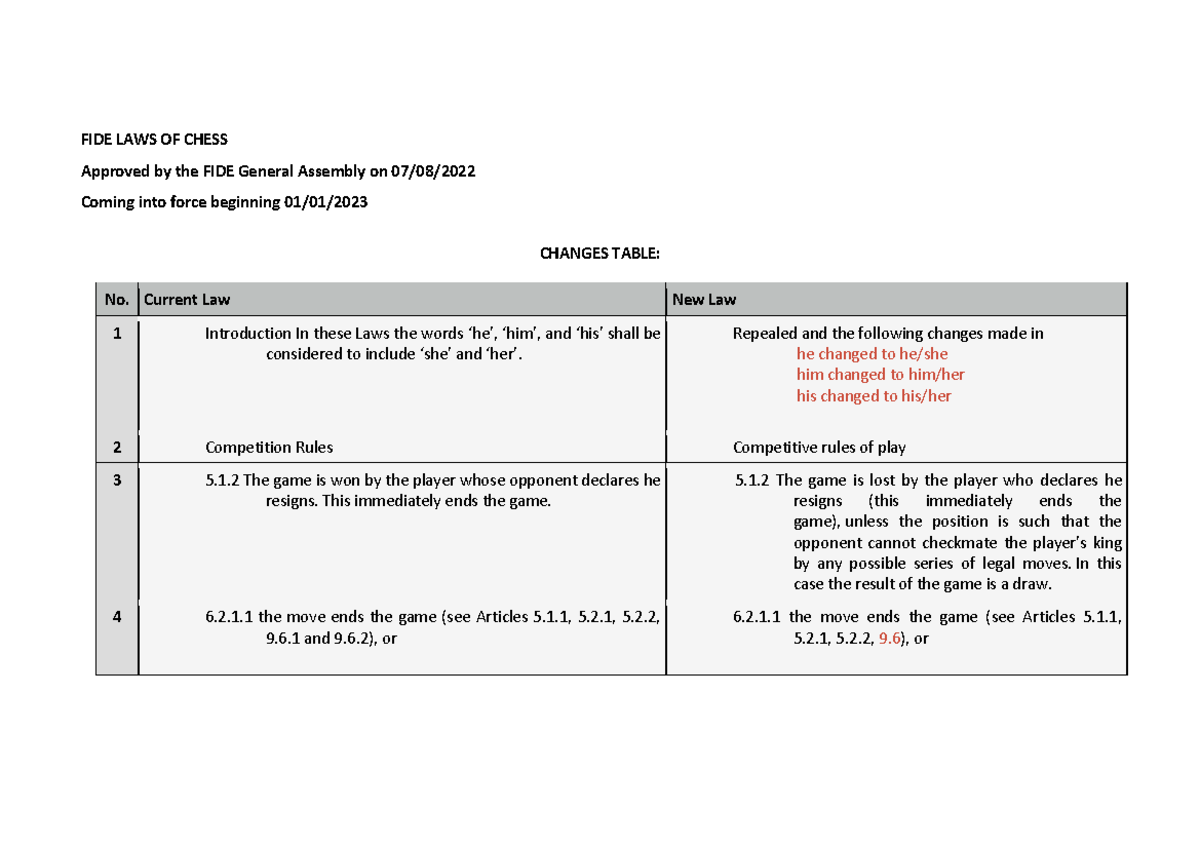 FIDE LAWS OF CHESS

Approved by the FIDE General Assembly on 07/08/2022

Coming into force beginning 01/01/2023

CHANGES TABLE:

| No. | Current Law | New Law |
|---|---|---|
| 1 | Introduction In these Laws the words ‘he’, ‘him’, and ‘his’ shall be considered to include ‘she’ and ‘her’. | Repealed and the following changes made in he changed to he/she him changed to him/her his changed to his/her |
| 2 | Competition Rules | Competitive rules of play |
| 3 | 5.1.2 The game is won by the player whose opponent declares he resigns. This immediately ends the game. | 5.1.2 The game is lost by the player who declares he resigns (this immediately ends the game), unless the position is such that the opponent cannot checkmate the player’s king by any possible series of legal moves. In this case the result of the game is a draw. |
| 4 | 6.2.1.1 the move ends the game (see Articles 5.1.1, 5.2.1, 5.2.2, 9.6.1 and 9.6.2), or | 6.2.1.1 the move ends the game (see Articles 5.1.1, 5.2.1, 5.2.2, 9.6), or |